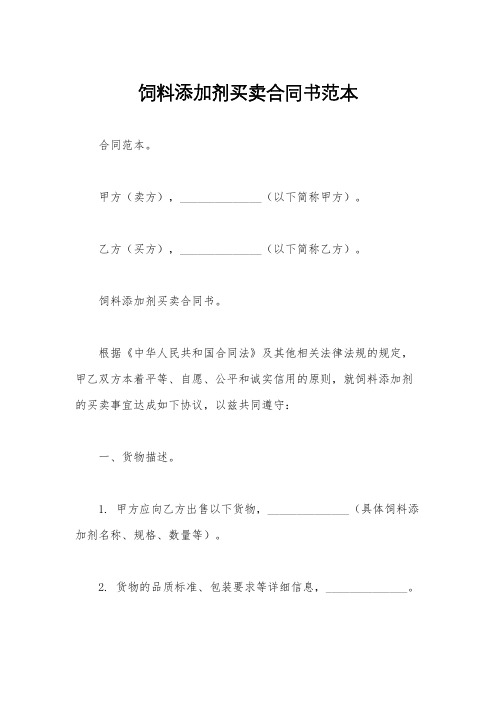 饲料添加剂买卖合同书范本

合同范本。

甲方（卖方），______________（以下简称甲方）。

乙方（买方），______________（以下简称乙方）。

饲料添加剂买卖合同书。

根据《中华人民共和国合同法》及其他相关法律法规的规定，甲乙双方本着平等、自愿、公平和诚实信用的原则，就饲料添加剂的买卖事宜达成如下协议，以兹共同遵守：

一、货物描述。

1. 甲方应向乙方出售以下货物，______________（具体饲料添加剂名称、规格、数量等）。

2. 货物的品质标准、包装要求等详细信息，______________。